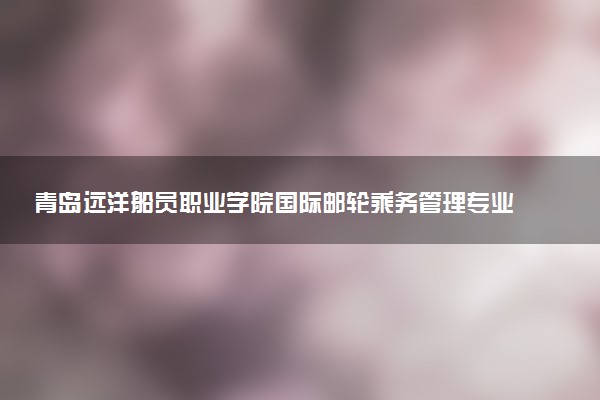 青岛远洋船员职业学院国际邮轮乘务管理专业